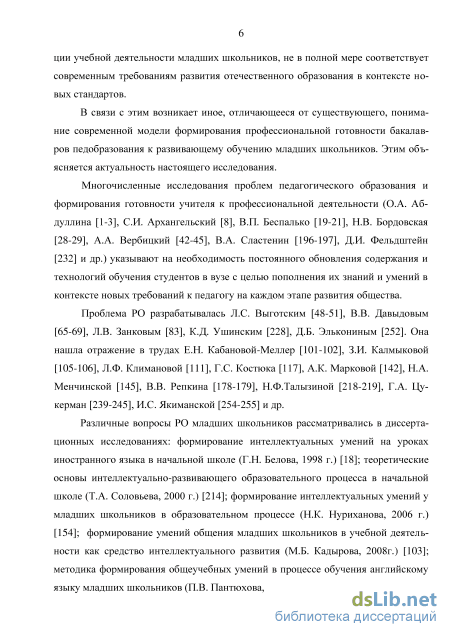 6

ции учебной деятельности младших школьников, не в полной мере соответствует современным требованиям развития отечественного образования в контексте новых стандартов.

В связи с этим возникает иное, отличающееся от существующего, понимание современной модели формирования профессиональной готовности бакалавров педобразования к развивающему обучению младших школьников. Этим объясняется актуальность настоящего исследования.

Многочисленные исследования проблем педагогического образования и формирования готовности учителя к профессиональной деятельности (О.А. Абдуллина [1-3], С.И. Архангельский [8], В.П. Беспалько [19-21], Н.В. Бордовская [28-29], А.А. Вербицкий [42-45], В.А. Сластенин [196-197], Д.И. Фельдштейн [232] и др.) указывают на необходимость постоянного обновления содержания и технологий обучения студентов в вузе с целью пополнения их знаний и умений в контексте новых требований к педагогу на каждом этапе развития общества.

Проблема РО разрабатывалась Л.С. Выготским [48-51], В.В. Давыдовым [65-69], Л.В. Занковым [83], К.Д. Ушинским [228], Д.Б. Элькониным [252]. Она нашла отражение в трудах Е.Н. Кабановой-Меллер [101-102], З.И. Калмыковой [105-106], Л.Ф. Климановой [111], Г.С. Костюка [117], А.К. Марковой [142], Н.А. Менчинской [145], В.В. Репкина [178-179], Н.Ф.Талызиной [218-219], Г.А. Цукерман [239-245], И.С. Якиманской [254-255] и др.

Различные вопросы РО младших школьников рассматривались в диссертационных исследованиях: формирование интеллектуальных умений на уроках иностранного языка в начальной школе (Г.Н. Белова, 1998 г.) [18]; теоретические основы интеллектуально-развивающего образовательного процесса в начальной школе (Т.А. Соловьева, 2000 г.) [214]; формирование интеллектуальных умений у младших школьников в образовательном процессе (Н.К. Нуриханова, 2006 г.) [154]; формирование умений общения младших школьников в учебной деятельности как средство интеллектуального развития (М.Б. Кадырова, 2008г.) [103]; методика формирования общеучебных умений в процессе обучения английскому языку младших школьников (П.В. Пантюхова,

dsLib.net
библиотека диссертаций